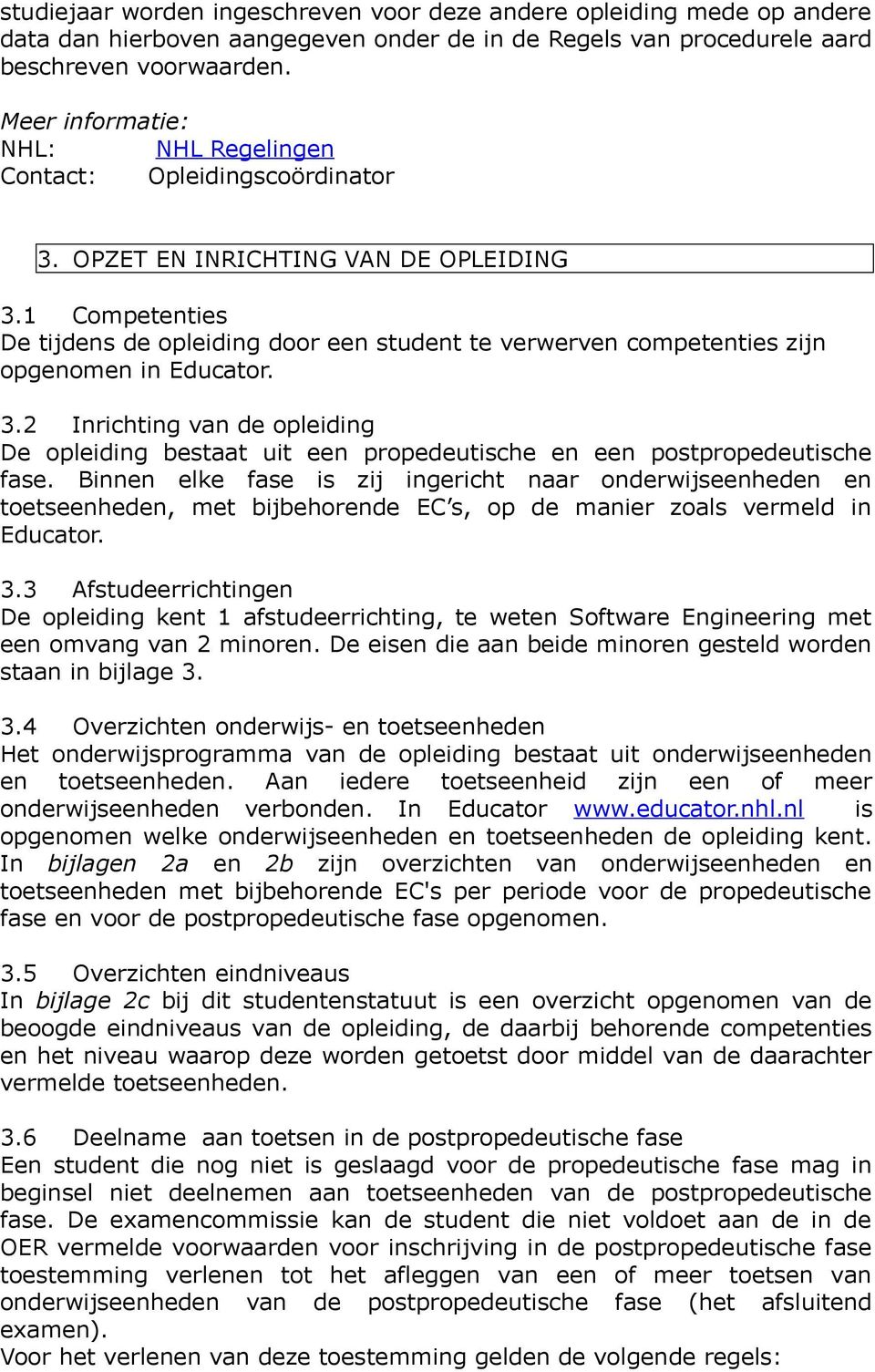 studiejaar worden ingeschreven voor deze andere opleiding mede op andere data dan hierboven aangegeven onder de in de Regels van procedurele aard beschreven voorwaarden.

Meer informatie:
NHL: NHL Regelingen
Contact: Opleidingscoördinator

3. OPZET EN INRICHTING VAN DE OPLEIDING

3.1 Competenties
De tijdens de opleiding door een student te verwerven competenties zijn opgenomen in Educator.

3.2 Inrichting van de opleiding
De opleiding bestaat uit een propedeutische en een postpropedeutische fase. Binnen elke fase is zij ingericht naar onderwijseenheden en toetseenheden, met bijbehorende EC's, op de manier zoals vermeld in Educator.

3.3 Afstudeerrichtingen
De opleiding kent 1 afstudeerrichting, te weten Software Engineering met een omvang van 2 minoren. De eisen die aan beide minoren gesteld worden staan in bijlage 3.

3.4 Overzichten onderwijs- en toetseenheden
Het onderwijsprogramma van de opleiding bestaat uit onderwijseenheden en toetseenheden. Aan iedere toetseenheid zijn een of meer onderwijseenheden verbonden. In Educator www.educator.nhl.nl is opgenomen welke onderwijseenheden en toetseenheden de opleiding kent. In bijlagen 2a en 2b zijn overzichten van onderwijseenheden en toetseenheden met bijbehorende EC's per periode voor de propedeutische fase en voor de postpropedeutische fase opgenomen.

3.5 Overzichten eindniveaus
In bijlage 2c bij dit studentenstatuut is een overzicht opgenomen van de beoogde eindniveaus van de opleiding, de daarbij behorende competenties en het niveau waarop deze worden getoetst door middel van de daarachter vermelde toetseenheden.

3.6 Deelname aan toetsen in de postpropedeutische fase
Een student die nog niet is geslaagd voor de propedeutische fase mag in beginsel niet deelnemen aan toetseenheden van de postpropedeutische fase. De examencommissie kan de student die niet voldoet aan de in de OER vermelde voorwaarden voor inschrijving in de postpropedeutische fase toestemming verlenen tot het afleggen van een of meer toetsen van onderwijseenheden van de postpropedeutische fase (het afsluitend examen).
Voor het verlenen van deze toestemming gelden de volgende regels: